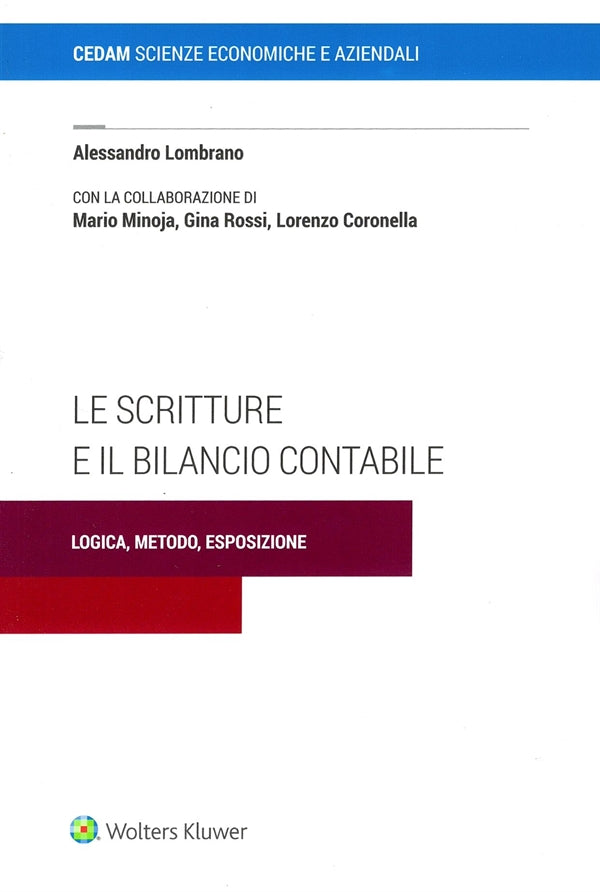 CEDAM SCIENZE ECONOMICHE E AZIENDALI

Alessandro Lombrano

CON LA COLLABORAZIONE DI
Mario Minoja, Gina Rossi, Lorenzo Coronella

LE SCRITTURE
E IL BILANCIO CONTABILE

LOGICA, METODO, ESPOSIZIONE

Wolters Kluwer